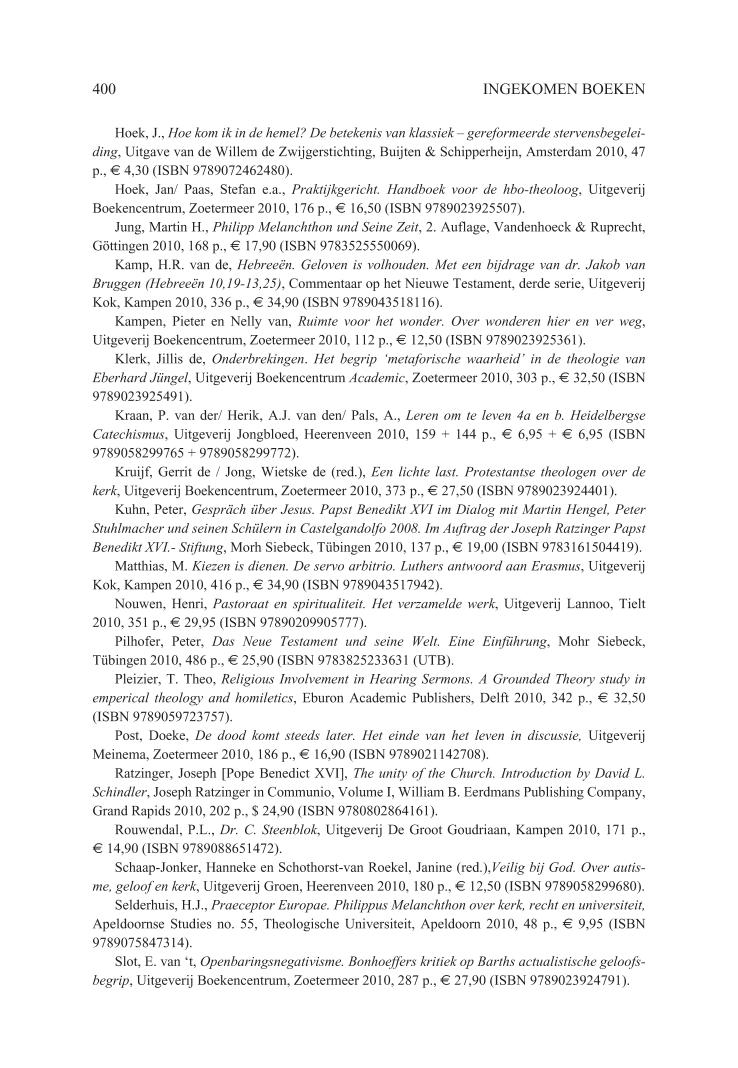 400 INGEKOMEN BOEKEN

Hoek, J., Hoe kom ik in de hemel? De betekenis van klassiek – gereformeerde stervensbegeleiding, Uitgave van de Willem de Zwijgerstichting, Buijten & Schipperheijn, Amsterdam 2010, 47 p., € 4,30 (ISBN 9789072462480).

Hoek, Jan/ Paas, Stefan e.a., Praktijkgericht. Handboek voor de hbo-theoloog, Uitgeverij Boekencentrum, Zoetermeer 2010, 176 p., € 16,50 (ISBN 9789023925507).

Jung, Martin H., Philipp Melanchthon und Seine Zeit, 2. Auflage, Vandenhoeck & Ruprecht, Göttingen 2010, 168 p., € 17,90 (ISBN 9783525550069).

Kamp, H.R. van de, Hebreeën. Geloven is volhouden. Met een bijdrage van dr. Jakob van Bruggen (Hebreeën 10,19-13,25), Commentaar op het Nieuwe Testament, derde serie, Uitgeverij Kok, Kampen 2010, 336 p., € 34,90 (ISBN 9789043518116).

Kampen, Pieter en Nelly van, Ruimte voor het wonder. Over wonderen hier en ver weg, Uitgeverij Boekencentrum, Zoetermeer 2010, 112 p., € 12,50 (ISBN 9789023925361).

Klerk, Jillis de, Onderbrekingen. Het begrip 'metaforische waarheid' in de theologie van Eberhard Jüngel, Uitgeverij Boekencentrum Academic, Zoetermeer 2010, 303 p., € 32,50 (ISBN 9789023925491).

Kraan, P. van der/ Herik, A.J. van den/ Pals, A., Leren om te leven 4a en b. Heidelbergse Catechismus, Uitgeverij Jongbloed, Heerenveen 2010, 159 + 144 p., € 6,95 + € 6,95 (ISBN 9789058299765 + 9789058299772).

Kruijf, Gerrit de / Jong, Wietske de (red.), Een lichte last. Protestantse theologen over de kerk, Uitgeverij Boekencentrum, Zoetermeer 2010, 373 p., € 27,50 (ISBN 9789023924401).

Kuhn, Peter, Gespräch über Jesus. Papst Benedikt XVI im Dialog mit Martin Hengel, Peter Stuhlmacher und seinen Schülern in Castelgandolfo 2008. Im Auftrag der Joseph Ratzinger Papst Benedikt XVI.- Stiftung, Morh Siebeck, Tübingen 2010, 137 p., € 19,00 (ISBN 9783161504419).

Matthias, M. Kiezen is dienen. De servo arbitrio. Luthers antwoord aan Erasmus, Uitgeverij Kok, Kampen 2010, 416 p., € 34,90 (ISBN 9789043517942).

Nouwen, Henri, Pastoraat en spiritualiteit. Het verzamelde werk, Uitgeverij Lannoo, Tielt 2010, 351 p., € 29,95 (ISBN 97890209905777).

Pilhofer, Peter, Das Neue Testament und seine Welt. Eine Einführung, Mohr Siebeck, Tübingen 2010, 486 p., € 25,90 (ISBN 9783825233631 (UTB).

Pleizier, T. Theo, Religious Involvement in Hearing Sermons. A Grounded Theory study in emperical theology and homiletics, Eburon Academic Publishers, Delft 2010, 342 p., € 32,50 (ISBN 9789059723757).

Post, Doeke, De dood komt steeds later. Het einde van het leven in discussie, Uitgeverij Meinema, Zoetermeer 2010, 186 p., € 16,90 (ISBN 9789021142708).

Ratzinger, Joseph [Pope Benedict XVI], The unity of the Church. Introduction by David L. Schindler, Joseph Ratzinger in Communio, Volume I, William B. Eerdmans Publishing Company, Grand Rapids 2010, 202 p., $ 24,90 (ISBN 9780802864161).

Rouwendal, P.L., Dr. C. Steenblok, Uitgeverij De Groot Goudriaan, Kampen 2010, 171 p., € 14,90 (ISBN 9789088651472).

Schaap-Jonker, Hanneke en Schothorst-van Roekel, Janine (red.),Veilig bij God. Over autisme, geloof en kerk, Uitgeverij Groen, Heerenveen 2010, 180 p., € 12,50 (ISBN 9789058299680).

Selderhuis, H.J., Praeceptor Europae. Philippus Melanchthon over kerk, recht en universiteit, Apeldoornse Studies no. 55, Theologische Universiteit, Apeldoorn 2010, 48 p., € 9,95 (ISBN 9789075847314).

Slot, E. van 't, Openbaringsnegativisme. Bonhoeffers kritiek op Barths actualistische geloofsbegrip, Uitgeverij Boekencentrum, Zoetermeer 2010, 287 p., € 27,90 (ISBN 9789023924791).